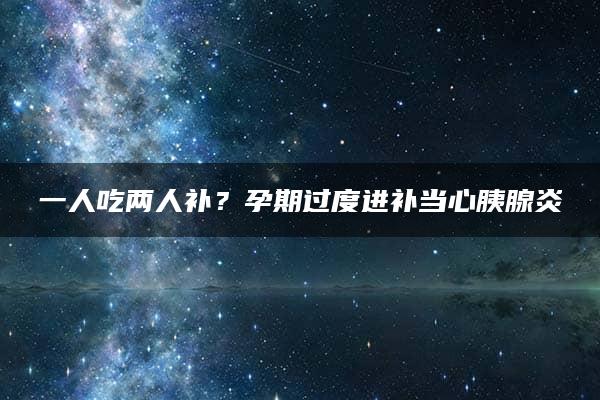 一人吃两人补？孕期过度进补当心胰腺炎